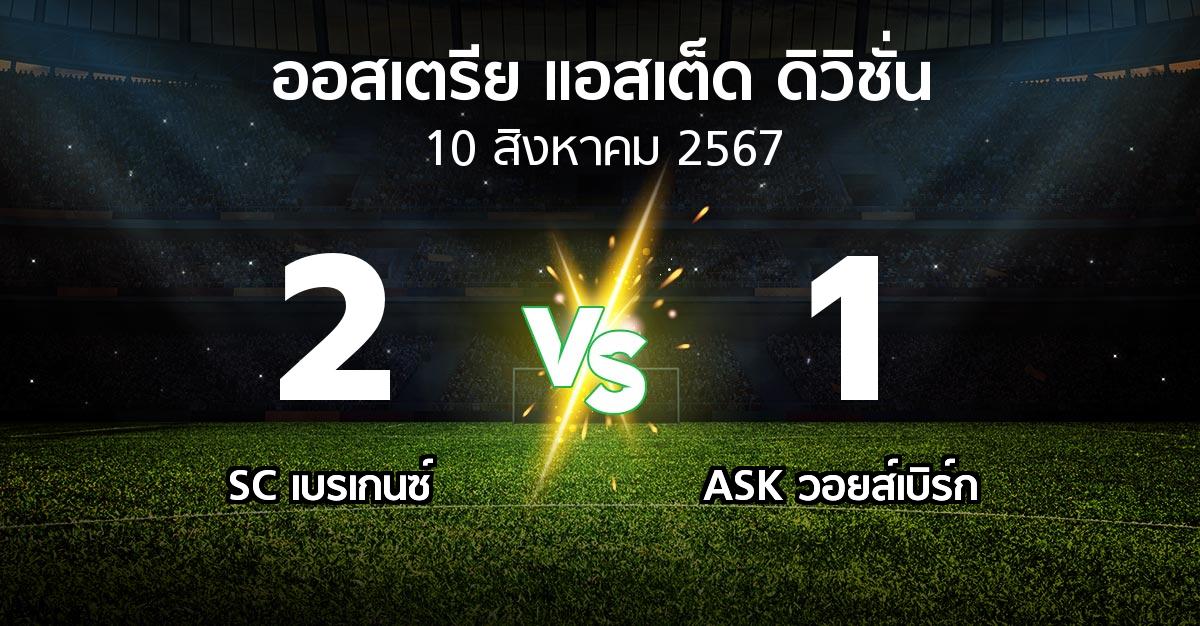 ออสเตรีย แอสเต็ด ดิวิชั่น
10 สิงหาคม 2567

2

VS

1

SC เบรเกนซ์

ASK วอยส์เบิร์ก